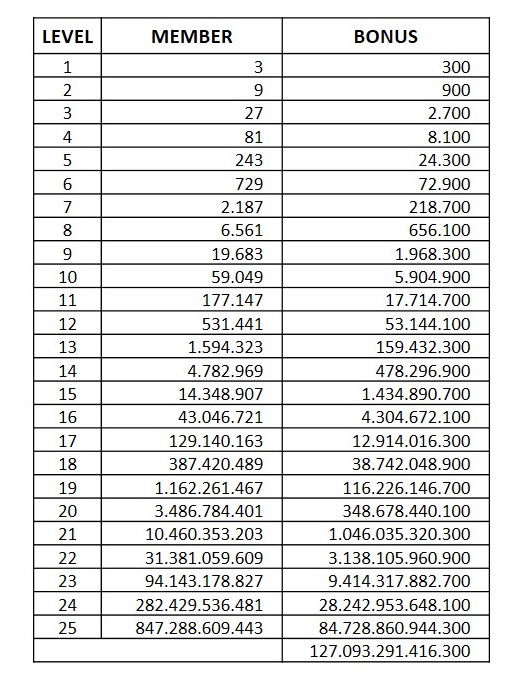 | LEVEL | MEMBER | BONUS |
|---|---|---|
| 1 | 3 | 300 |
| 2 | 9 | 900 |
| 3 | 27 | 2.700 |
| 4 | 81 | 8.100 |
| 5 | 243 | 24.300 |
| 6 | 729 | 72.900 |
| 7 | 2.187 | 218.700 |
| 8 | 6.561 | 656.100 |
| 9 | 19.683 | 1.968.300 |
| 10 | 59.049 | 5.904.900 |
| 11 | 177.147 | 17.714.700 |
| 12 | 531.441 | 53.144.100 |
| 13 | 1.594.323 | 159.432.300 |
| 14 | 4.782.969 | 478.296.900 |
| 15 | 14.348.907 | 1.434.890.700 |
| 16 | 43.046.721 | 4.304.672.100 |
| 17 | 129.140.163 | 12.914.016.300 |
| 18 | 387.420.489 | 38.742.048.900 |
| 19 | 1.162.261.467 | 116.226.146.700 |
| 20 | 3.486.784.401 | 348.678.440.100 |
| 21 | 10.460.353.203 | 1.046.035.320.300 |
| 22 | 31.381.059.609 | 3.138.105.960.900 |
| 23 | 94.143.178.827 | 9.414.317.882.700 |
| 24 | 282.429.536.481 | 28.242.953.648.100 |
| 25 | 847.288.609.443 | 84.728.860.944.300 |
| | | 127.093.291.416.300 |